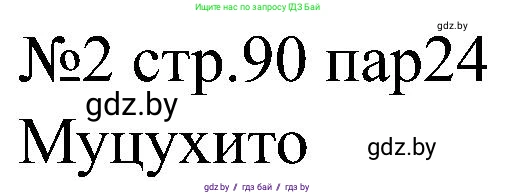 Ищите нас по запросу ГДЗ Бай

gdz.by

№2 стр.90 пар24

gdz.by

Муцухито

gdz.by

gdz.by / гдз бай / гдз by